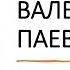 ВАЛЕ
ПАЕВ